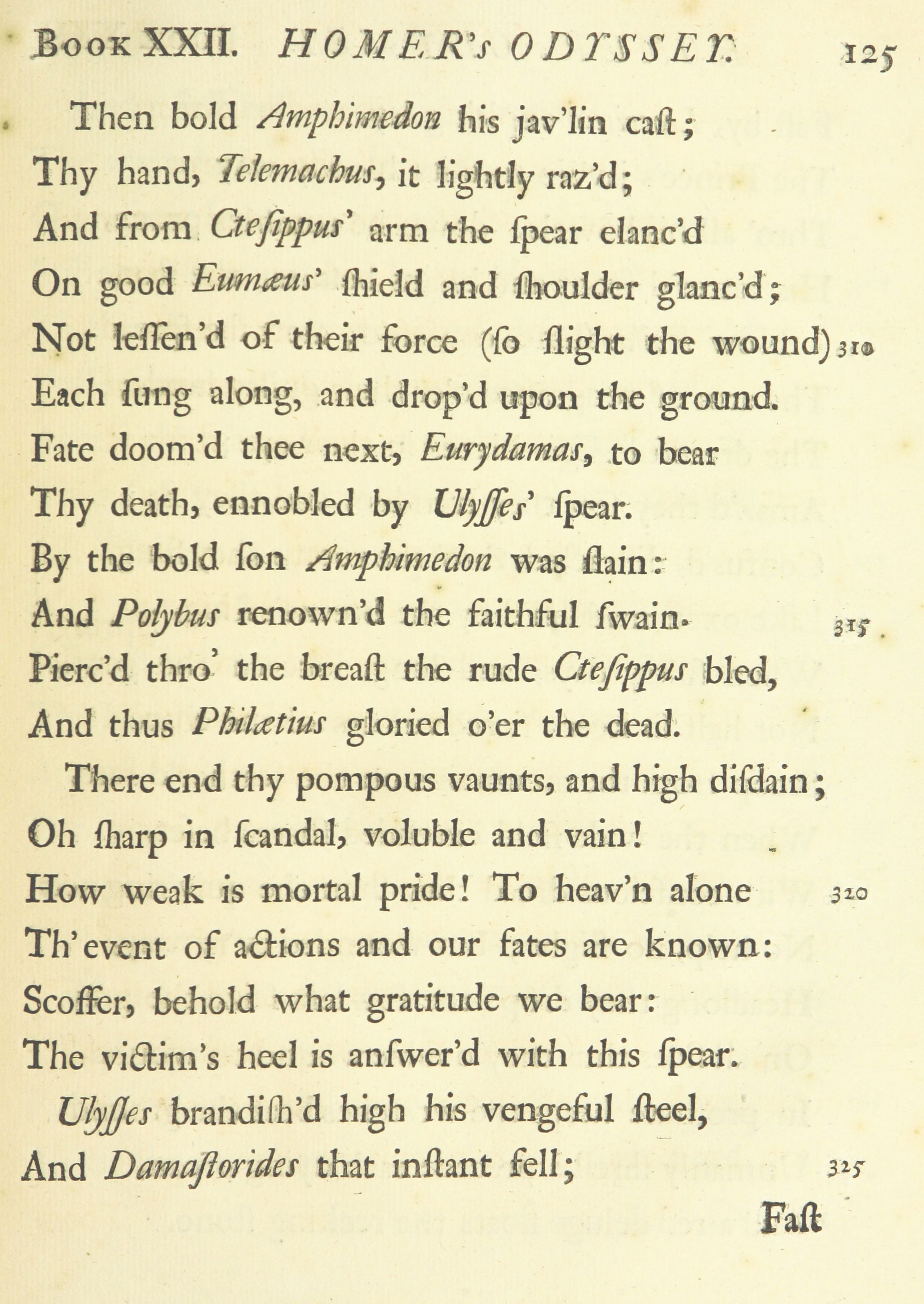 Book XXII. HOMER's ODYSSEY. 125

Then bold Amphimedon his jav'lin caſt;
Thy hand, Telemachus, it lightly raz'd;
And from Cteſippus' arm the ſpear elanc'd
On good Eumæus' ſhield and ſhoulder glanc'd;
Not leſſen'd of their force (ſo ſlight the wound) 310
Each ſung along, and drop'd upon the ground.
Fate doom'd thee next, Eurydamas, to bear
Thy death, ennobled by Ulyſſes' ſpear.
By the bold ſon Amphimedon was ſlain:
And Polybus renown'd the faithful ſwain. 315
Pierc'd thro' the breaſt the rude Cteſippus bled,
And thus Philætius gloried o'er the dead.

There end thy pompous vaunts, and high diſdain;
Oh ſharp in ſcandal, voluble and vain!
How weak is mortal pride! To heav'n alone 320
Th' event of actions and our fates are known:
Scoffer, behold what gratitude we bear:
The victim's heel is anſwer'd with this ſpear.

Ulyſſes brandiſh'd high his vengeful ſteel,
And Damaſtorides that inſtant fell; 325

Faſt